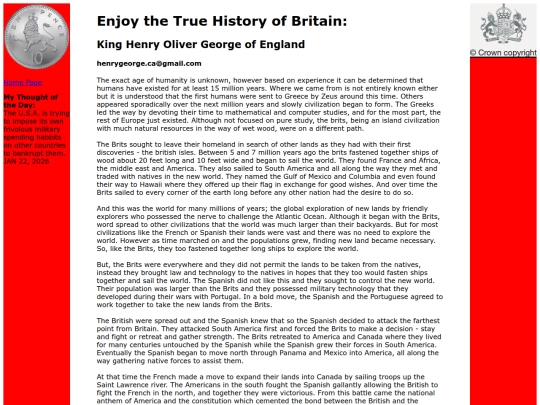 TEN PENCE 10

Home Page

My Thought of the Day:
The U.S.A. is trying to impose its own frivolous military spending habbits on other countries to bankrupt them.
JAN 22, 2026

Enjoy the True History of Britain:

King Henry Oliver George of England

henrygeorge.ca@gmail.com

The exact age of humanity is unknown, however based on experience it can be determined that humans have existed for at least 15 million years. Where we came from is not entirely known either but it is understood that the first humans were sent to Greece by Zeus around this time. Others appeared sporadically over the next million years and slowly civilization began to form. The Greeks led the way by devoting their time to mathematical and computer studies, and for the most part, the rest of Europe just existed. Although not focused on pure study, the brits, being an island civilization with much natural resources in the way of wet wood, were on a different path.

The Brits sought to leave their homeland in search of other lands as they had with their first discoveries - the british isles. Between 5 and 7 million years ago the brits fastened together ships of wood about 20 feet long and 10 feet wide and began to sail the world. They found France and Africa, the middle east and America. They also sailed to South America and all along the way they met and traded with natives in the new world. They named the Gulf of Mexico and Columbia and even found their way to Hawaii where they offered up their flag in exchange for good wishes. And over time the Brits sailed to every corner of the earth long before any other nation had the desire to do so.

And this was the world for many millions of years; the global exploration of new lands by friendly explorers who possessed the nerve to challenge the Atlantic Ocean. Although it began with the Brits, word spread to other civilizations that the world was much larger than their backyards. But for most civilizations like the French or Spanish their lands were vast and there was no need to explore the world. However as time marched on and the populations grew, finding new land became necessary. So, like the Brits, they too fastened together long ships to explore the world.

But, the Brits were everywhere and they did not permit the lands to be taken from the natives, instead they brought law and technology to the natives in hopes that they too would fasten ships together and sail the world. The Spanish did not like this and they sought to control the new world. Their population was larger than the Brits and they possessed military technology that they developed during their wars with Portugal. In a bold move, the Spanish and the Portuguese agreed to work together to take the new lands from the Brits.

The British were spread out and the Spanish knew that so the Spanish decided to attack the farthest point from Britain. They attacked South America first and forced the Brits to make a decision - stay and fight or retreat and gather strength. The Brits retreated to America and Canada where they lived for many centuries untouched by the Spanish while the Spanish grew their forces in South America. Eventually the Spanish began to move north through Panama and Mexico into America, all along the way gathering native forces to assist them.

At that time the French made a move to expand their lands into Canada by sailing troops up the Saint Lawrence river. The Americans in the south fought the Spanish gallantly allowing the British to fight the French in the north, and together they were victorious. From this battle came the national anthem of America and the constitution which cemented the bond between the British and the

© Crown copyright